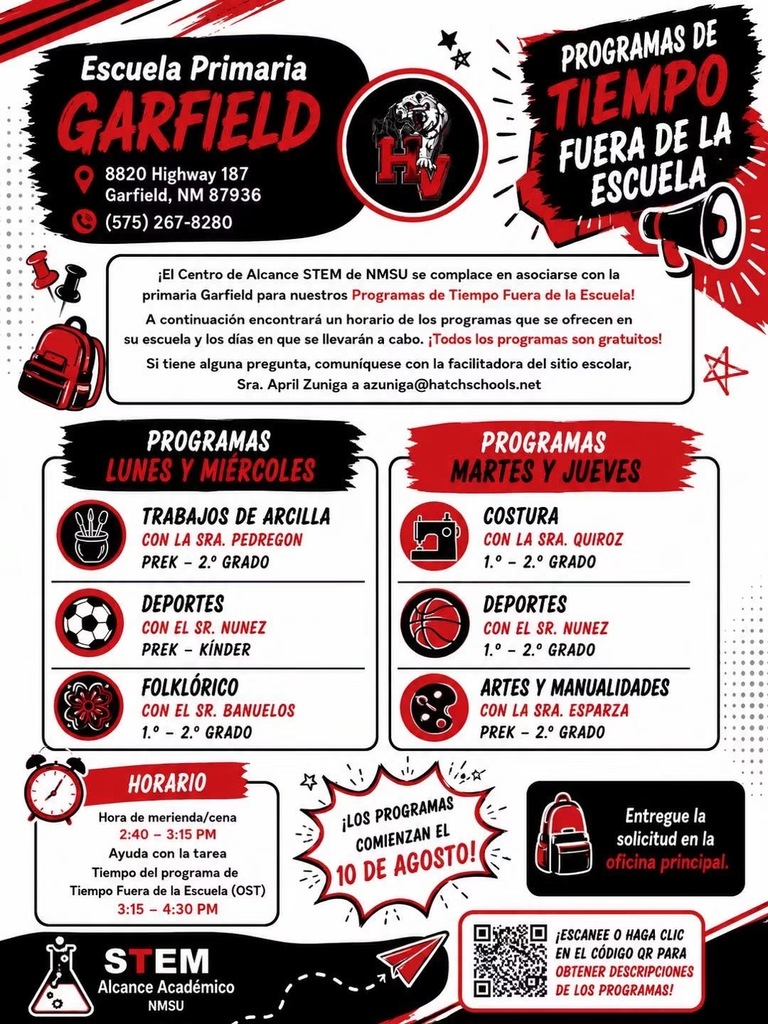 Escuela Primaria
GARFIELD
8820 Highway 187
Garfield, NM 87936
(575) 267-8280

HV

PROGRAMAS DE TIEMPO FUERA DE LA ESCUELA

¡El Centro de Alcance STEM de NMSU se complace en asociarse con la primaria Garfield para nuestros Programas de Tiempo Fuera de la Escuela!

A continuación encontrará un horario de los programas que se ofrecen en su escuela y los días en que se llevarán a cabo. ¡Todos los programas son gratuitos!

Si tiene alguna pregunta, comuníquese con la facilitadora del sitio escolar, Sra. April Zuniga a azuniga@hatchschools.net

PROGRAMAS
LUNES Y MIÉRCOLES

TRABAJOS DE ARCILLA
CON LA SRA. PEDREGON
PREK – 2.º GRADO

DEPORTES
CON EL SR. NUNEZ
PREK – KÍNDER

FOLKLÓRICO
CON EL SR. BANUELOS
1.º – 2.º GRADO

PROGRAMAS
MARTES Y JUEVES

COSTURA
CON LA SRA. QUIROZ
1.º – 2.º GRADO

DEPORTES
CON EL SR. NUNEZ
1.º – 2.º GRADO

ARTES Y MANUALIDADES
CON LA SRA. ESPARZA
PREK – 2.º GRADO

HORARIO
Hora de merienda/cena
2:40 – 3:15 PM
Ayuda con la tarea
Tiempo del programa de Tiempo Fuera de la Escuela (OST)
3:15 – 4:30 PM

¡LOS PROGRAMAS COMIENZAN EL 10 DE AGOSTO!

Entregue la solicitud en la oficina principal.

STEM
Alcance Académico
NMSU

¡ESCANEE O HAGA CLIC EN EL CÓDIGO QR PARA OBTENER DESCRIPCIONES DE LOS PROGRAMAS!